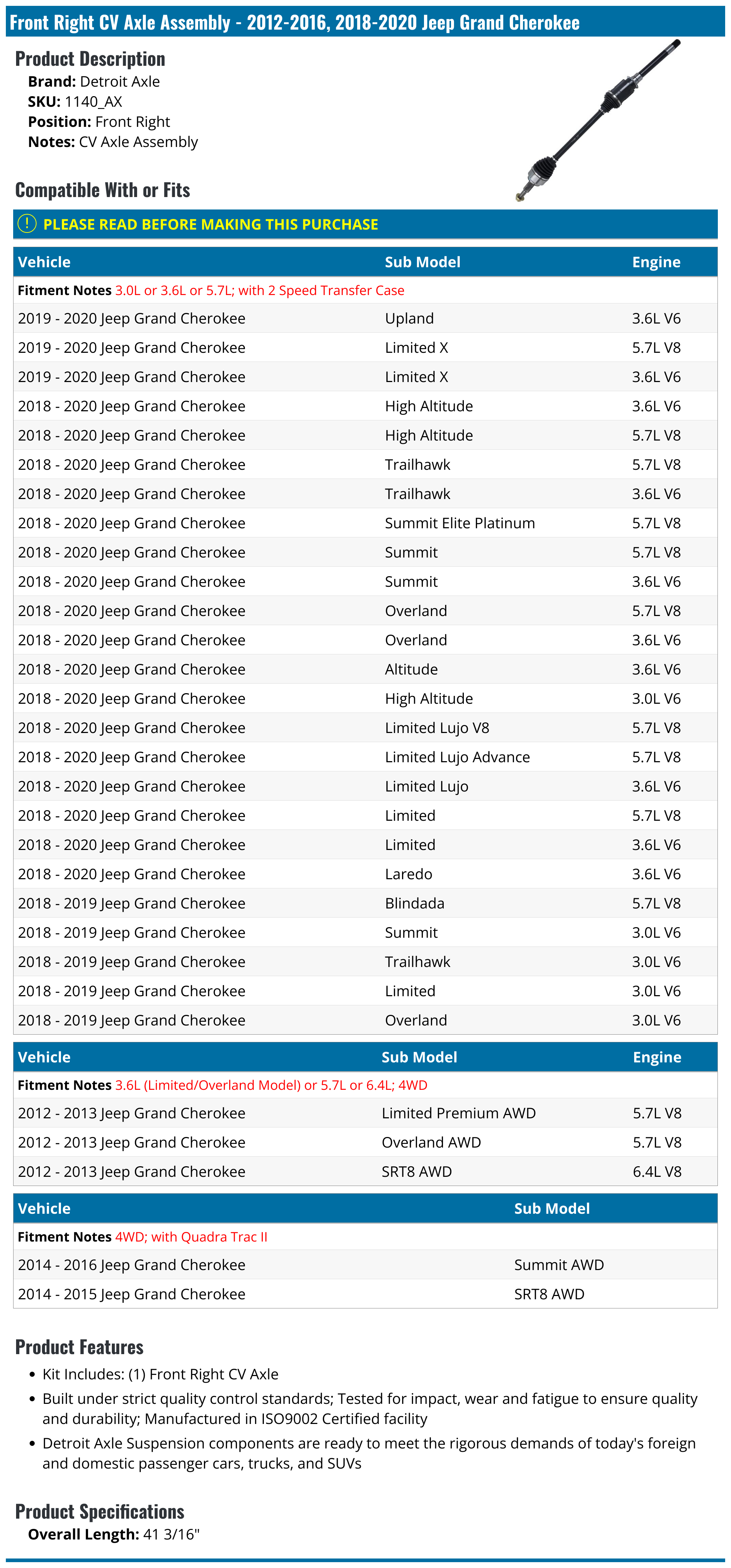 Front Right CV Axle Assembly - 2012-2016, 2018-2020 Jeep Grand Cherokee

Product Description
Brand: Detroit Axle
SKU: 1140_AX
Position: Front Right
Notes: CV Axle Assembly

Compatible With or Fits

PLEASE READ BEFORE MAKING THIS PURCHASE

| Vehicle | Sub Model | Engine |
|---|---|---|
| Fitment Notes 3.0L or 3.6L or 5.7L; with 2 Speed Transfer Case | | |
| 2019 - 2020 Jeep Grand Cherokee | Upland | 3.6L V6 |
| 2019 - 2020 Jeep Grand Cherokee | Limited X | 5.7L V8 |
| 2019 - 2020 Jeep Grand Cherokee | Limited X | 3.6L V6 |
| 2018 - 2020 Jeep Grand Cherokee | High Altitude | 3.6L V6 |
| 2018 - 2020 Jeep Grand Cherokee | High Altitude | 5.7L V8 |
| 2018 - 2020 Jeep Grand Cherokee | Trailhawk | 5.7L V8 |
| 2018 - 2020 Jeep Grand Cherokee | Trailhawk | 3.6L V6 |
| 2018 - 2020 Jeep Grand Cherokee | Summit Elite Platinum | 5.7L V8 |
| 2018 - 2020 Jeep Grand Cherokee | Summit | 5.7L V8 |
| 2018 - 2020 Jeep Grand Cherokee | Summit | 3.6L V6 |
| 2018 - 2020 Jeep Grand Cherokee | Overland | 5.7L V8 |
| 2018 - 2020 Jeep Grand Cherokee | Overland | 3.6L V6 |
| 2018 - 2020 Jeep Grand Cherokee | Altitude | 3.6L V6 |
| 2018 - 2020 Jeep Grand Cherokee | High Altitude | 3.0L V6 |
| 2018 - 2020 Jeep Grand Cherokee | Limited Lujo V8 | 5.7L V8 |
| 2018 - 2020 Jeep Grand Cherokee | Limited Lujo Advance | 5.7L V8 |
| 2018 - 2020 Jeep Grand Cherokee | Limited Lujo | 3.6L V6 |
| 2018 - 2020 Jeep Grand Cherokee | Limited | 5.7L V8 |
| 2018 - 2020 Jeep Grand Cherokee | Limited | 3.6L V6 |
| 2018 - 2020 Jeep Grand Cherokee | Laredo | 3.6L V6 |
| 2018 - 2019 Jeep Grand Cherokee | Blindada | 5.7L V8 |
| 2018 - 2019 Jeep Grand Cherokee | Summit | 3.0L V6 |
| 2018 - 2019 Jeep Grand Cherokee | Trailhawk | 3.0L V6 |
| 2018 - 2019 Jeep Grand Cherokee | Limited | 3.0L V6 |
| 2018 - 2019 Jeep Grand Cherokee | Overland | 3.0L V6 |

| Vehicle | Sub Model | Engine |
|---|---|---|
| Fitment Notes 3.6L (Limited/Overland Model) or 5.7L or 6.4L; 4WD | | |
| 2012 - 2013 Jeep Grand Cherokee | Limited Premium AWD | 5.7L V8 |
| 2012 - 2013 Jeep Grand Cherokee | Overland AWD | 5.7L V8 |
| 2012 - 2013 Jeep Grand Cherokee | SRT8 AWD | 6.4L V8 |

| Vehicle | Sub Model |
|---|---|
| Fitment Notes 4WD; with Quadra Trac II | |
| 2014 - 2016 Jeep Grand Cherokee | Summit AWD |
| 2014 - 2015 Jeep Grand Cherokee | SRT8 AWD |

Product Features
• Kit Includes: (1) Front Right CV Axle
• Built under strict quality control standards; Tested for impact, wear and fatigue to ensure quality and durability; Manufactured in ISO9002 Certified facility
• Detroit Axle Suspension components are ready to meet the rigorous demands of today's foreign and domestic passenger cars, trucks, and SUVs

Product Specifications
Overall Length: 41 3/16"